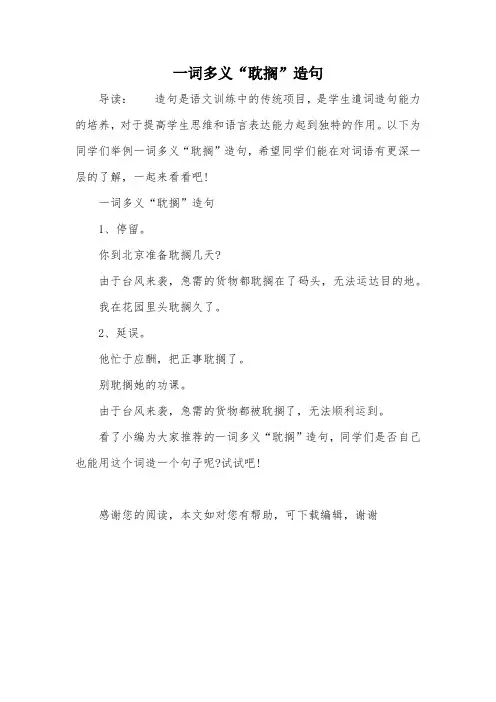 一词多义“耽搁”造句

导读：　　造句是语文训练中的传统项目，是学生遣词造句能力的培养，对于提高学生思维和语言表达能力起到独特的作用。以下为同学们举例一词多义“耽搁”造句，希望同学们能在对词语有更深一层的了解，一起来看看吧！

一词多义“耽搁”造句

1、停留。

你到北京准备耽搁几天?

由于台风来袭，急需的货物都耽搁在了码头，无法运达目的地。

我在花园里头耽搁久了。

2、延误。

他忙于应酬，把正事耽搁了。

别耽搁她的功课。

由于台风来袭，急需的货物都被耽搁了，无法顺利运到。

看了小编为大家推荐的一词多义“耽搁”造句，同学们是否自己也能用这个词造一个句子呢?试试吧！

感谢您的阅读，本文如对您有帮助，可下载编辑，谢谢